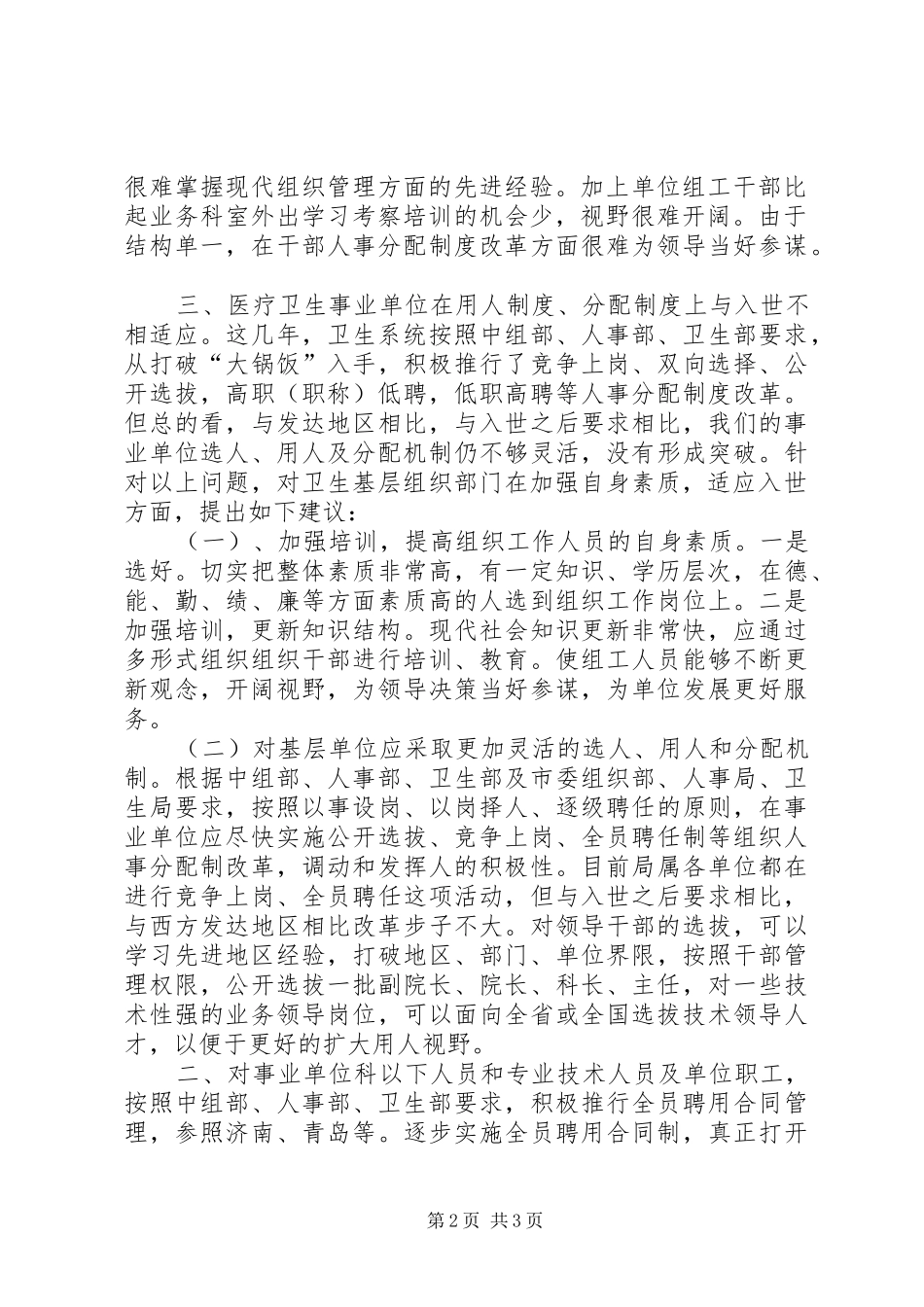 很难掌握现代组织管理方面的先进经验。加上单位组工干部比起业务科室外出学习考察培训的机会少，视野很难开阔。由于结构单一，在干部人事分配制度改革方面很难为领导当好参谋。

三、医疗卫生事业单位在用人制度、分配制度上与入世不相适应。这几年，卫生系统按照中组部、人事部、卫生部要求，从打破“大锅饭”入手，积极推行了竞争上岗、双向选择、公开选拔，高职（职称）低聘，低职高聘等人事分配制度改革。但总的看，与发达地区相比，与入世之后要求相比，我们的事业单位选人、用人及分配机制仍不够灵活，没有形成突破。针对以上问题，对卫生基层组织部门在加强自身素质，适应入世方面，提出如下建议：

（一）、加强培训，提高组织工作人员的自身素质。一是选好。切实把整体素质非常高，有一定知识、学历层次，在德、能、勤、绩、廉等方面素质高的人选到组织工作岗位上。二是加强培训，更新知识结构。现代社会知识更新非常快，应通过多形式组织组织干部进行培训、教育。使组工人员能够不断更新观念，开阔视野，为领导决策当好参谋，为单位发展更好服务。

（二）对基层单位应采取更加灵活的选人、用人和分配机制。根据中组部、人事部、卫生部及市委组织部、人事局、卫生局要求，按照以事设岗、以岗择人、逐级聘任的原则，在事业单位应尽快实施公开选拔、竞争上岗、全员聘任制等组织人事分配制改革，调动和发挥人的积极性。目前局属各单位都在进行竞争上岗、全员聘任这项活动，但与入世之后要求相比，与西方发达地区相比改革步子不大。对领导干部的选拔，可以学习先进地区经验，打破地区、部门、单位界限，按照干部管理权限，公开选拔一批副院长、院长、科长、主任，对一些技术性强的业务领导岗位，可以面向全省或全国选拔技术领导人才，以便于更好的扩大用人视野。

二、对事业单位科以下人员和专业技术人员及单位职工，按照中组部、人事部、卫生部要求，积极推行全员聘用合同管理，参照济南、青岛等。逐步实施全员聘用合同制，真正打开

第2页 共3页